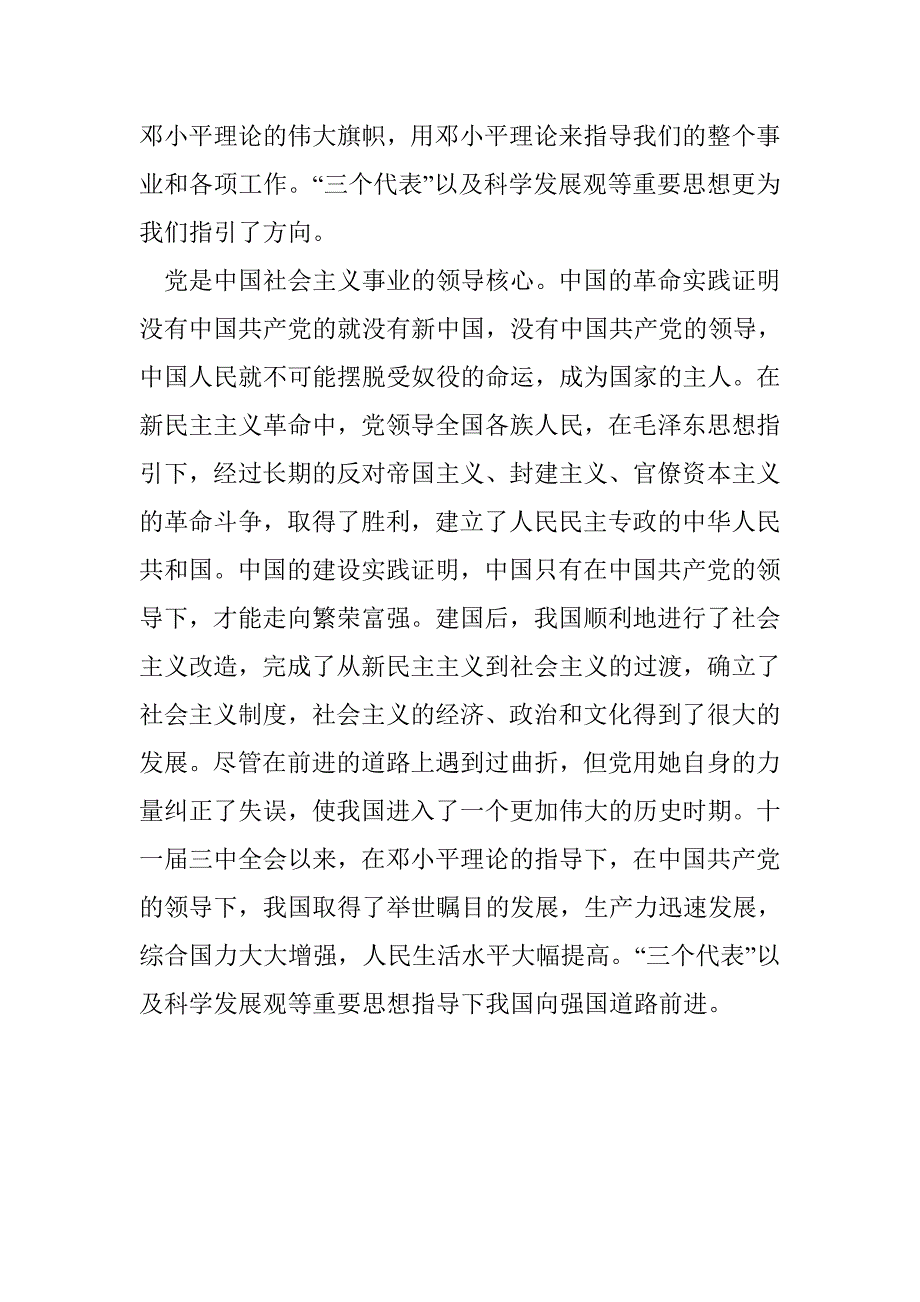 邓小平理论的伟大旗帜，用邓小平理论来指导我们的整个事业和各项工作。“三个代表”以及科学发展观等重要思想更为我们指引了方向。

党是中国社会主义事业的领导核心。中国的革命实践证明没有中国共产党的就没有新中国，没有中国共产党的领导，中国人民就不可能摆脱受奴役的命运，成为国家的主人。在新民主主义革命中，党领导全国各族人民，在毛泽东思想指引下，经过长期的反对帝国主义、封建主义、官僚资本主义的革命斗争，取得了胜利，建立了人民民主专政的中华人民共和国。中国的建设实践证明，中国只有在中国共产党的领导下，才能走向繁荣富强。建国后，我国顺利地进行了社会主义改造，完成了从新民主主义到社会主义的过渡，确立了社会主义制度，社会主义的经济、政治和文化得到了很大的发展。尽管在前进的道路上遇到过曲折，但党用她自身的力量纠正了失误，使我国进入了一个更加伟大的历史时期。十一届三中全会以来，在邓小平理论的指导下，在中国共产党的领导下，我国取得了举世瞩目的发展，生产力迅速发展，综合国力大大增强，人民生活水平大幅提高。“三个代表”以及科学发展观等重要思想指导下我国向强国道路前进。